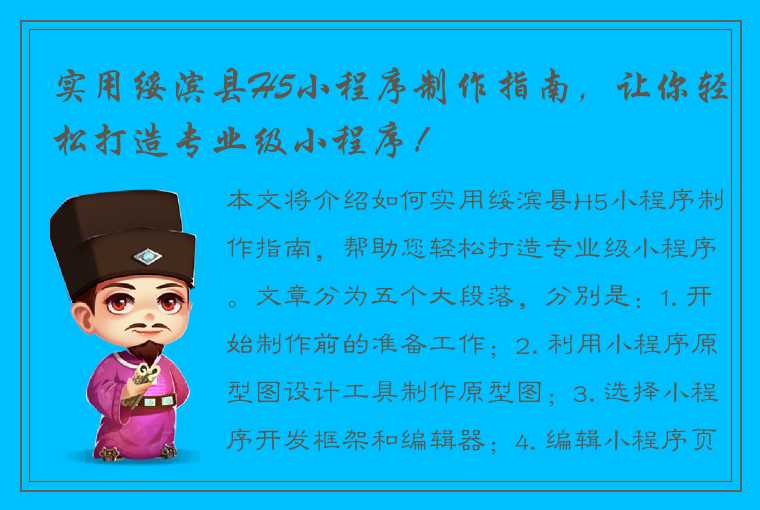 实用绥滨县H5小程序制作指南，让你轻松打造专业级小程序！

本文将介绍如何实用绥滨县H5小程序制作指南，帮助您轻松打造专业级小程序。文章分为五个大段落，分别是：1. 开始制作前的准备工作；2. 利用小程序原型图设计工具制作原型图；3. 选择小程序开发框架和编辑器；4. 编辑小程序页